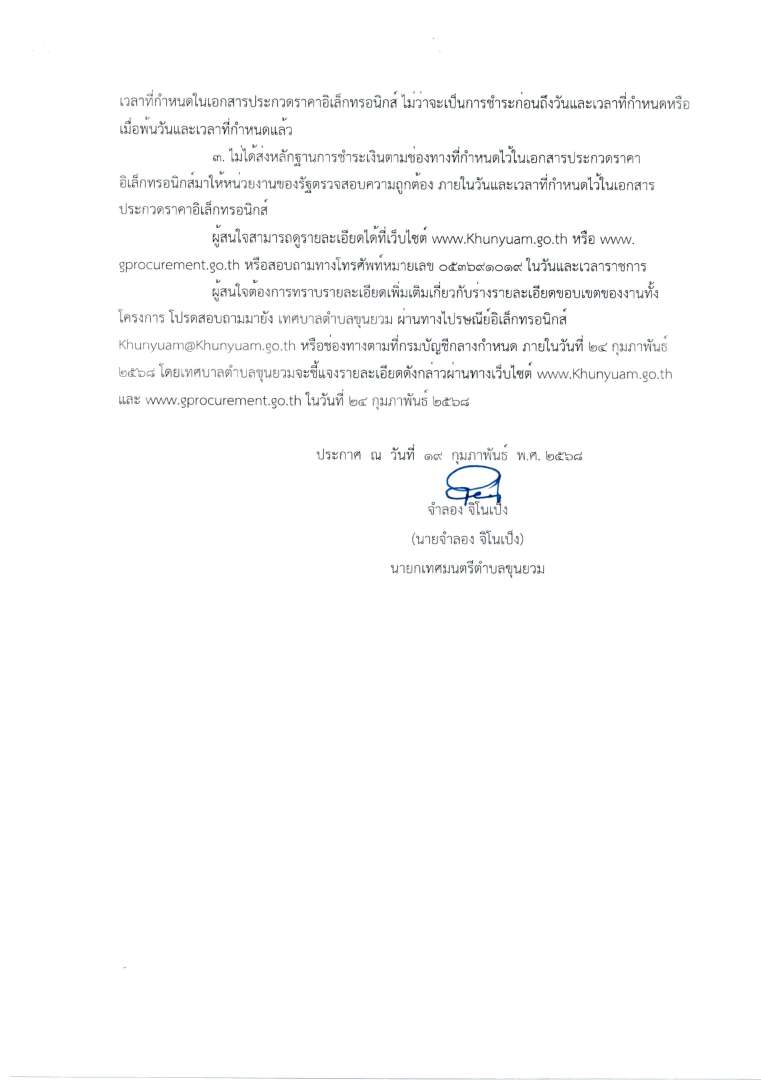 เวลาที่กำหนดในเอกสารประกวดราคาอิเล็กทรอนิกส์ ไม่ว่าจะเป็นการชำระก่อนถึงวันและเวลาที่กำหนดหรือเมื่อพ้นวันและเวลาที่กำหนดแล้ว

๓. ไม่ได้ส่งหลักฐานการชำระเงินตามช่องทางที่กำหนดไว้ในเอกสารประกวดราคาอิเล็กทรอนิกส์มาให้หน่วยงานของรัฐตรวจสอบความถูกต้อง ภายในวันและเวลาที่กำหนดไว้ในเอกสารประกวดราคาอิเล็กทรอนิกส์

ผู้สนใจสามารถดูรายละเอียดได้ที่เว็บไซต์ www.Khunyuam.go.th หรือ www.gprocurement.go.th หรือสอบถามทางโทรศัพท์หมายเลข ๐๕๓๖๙๑๐๑๙ ในวันและเวลาราชการ

ผู้สนใจต้องการทราบรายละเอียดเพิ่มเติมเกี่ยวกับร่างรายละเอียดขอบเขตของงานทั้งโครงการ โปรดสอบถามมายัง เทศบาลตำบลขุนยวม ผ่านทางไปรษณีย์อิเล็กทรอนิกส์ Khunyuam@Khunyuam.go.th หรือช่องทางตามที่กรมบัญชีกลางกำหนด ภายในวันที่ ๒๔ กุมภาพันธ์ ๒๕๖๘ โดยเทศบาลตำบลขุนยวมจะชี้แจงรายละเอียดดังกล่าวผ่านทางเว็บไซต์ www.Khunyuam.go.th และ www.gprocurement.go.th ในวันที่ ๒๔ กุมภาพันธ์ ๒๕๖๘

ประกาศ ณ วันที่ ๑๙ กุมภาพันธ์ พ.ศ. ๒๕๖๘

จำลอง จิโนเป็ง

(นายจำลอง จิโนเป็ง)

นายกเทศมนตรีตำบลขุนยวม